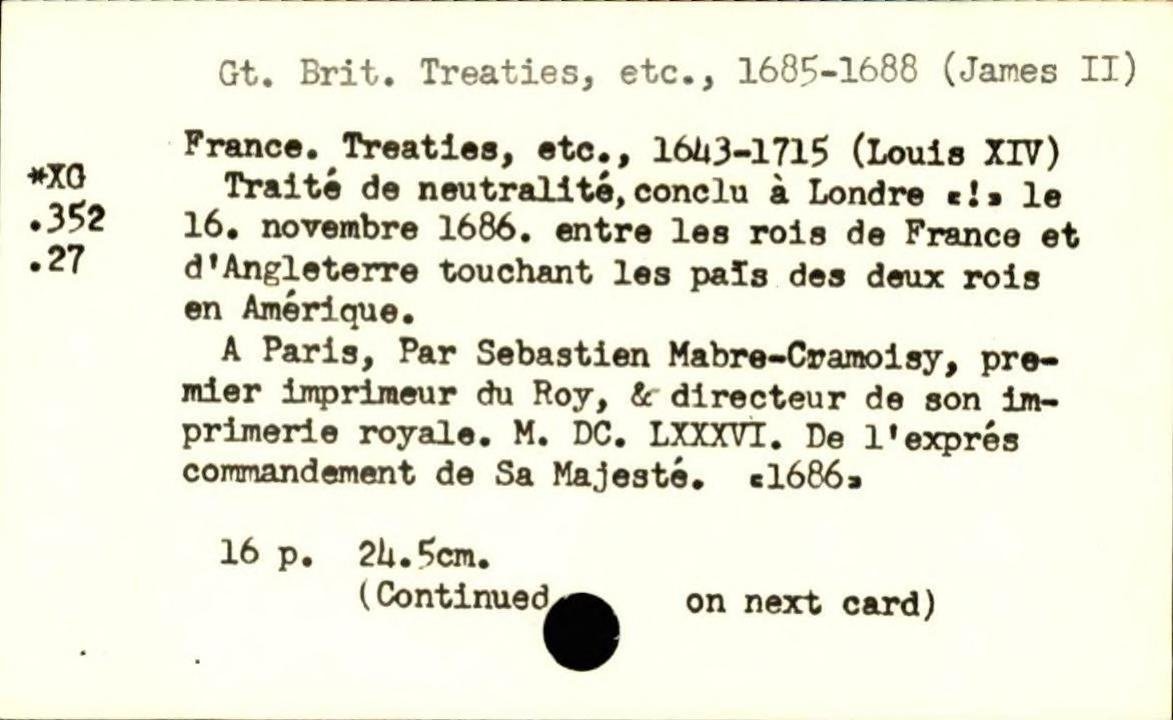 Gt. Brit. Treaties, etc., 1685-1688 (James II)

*XG
.352
.27

France. Treaties, etc., 1643-1715 (Louis XIV)

Traité de neutralité, conclu à Londre «!» le 16. novembre 1686. entre les rois de France et d'Angleterre touchant les païs des deux rois en Amérique.

A Paris, Par Sebastien Mabre-Cramoisy, premier imprimeur du Roy, & directeur de son imprimerie royale. M. DC. LXXXVI. De l'exprés commandement de Sa Majesté. «1686»

16 p. 24.5cm.
(Continued on next card)